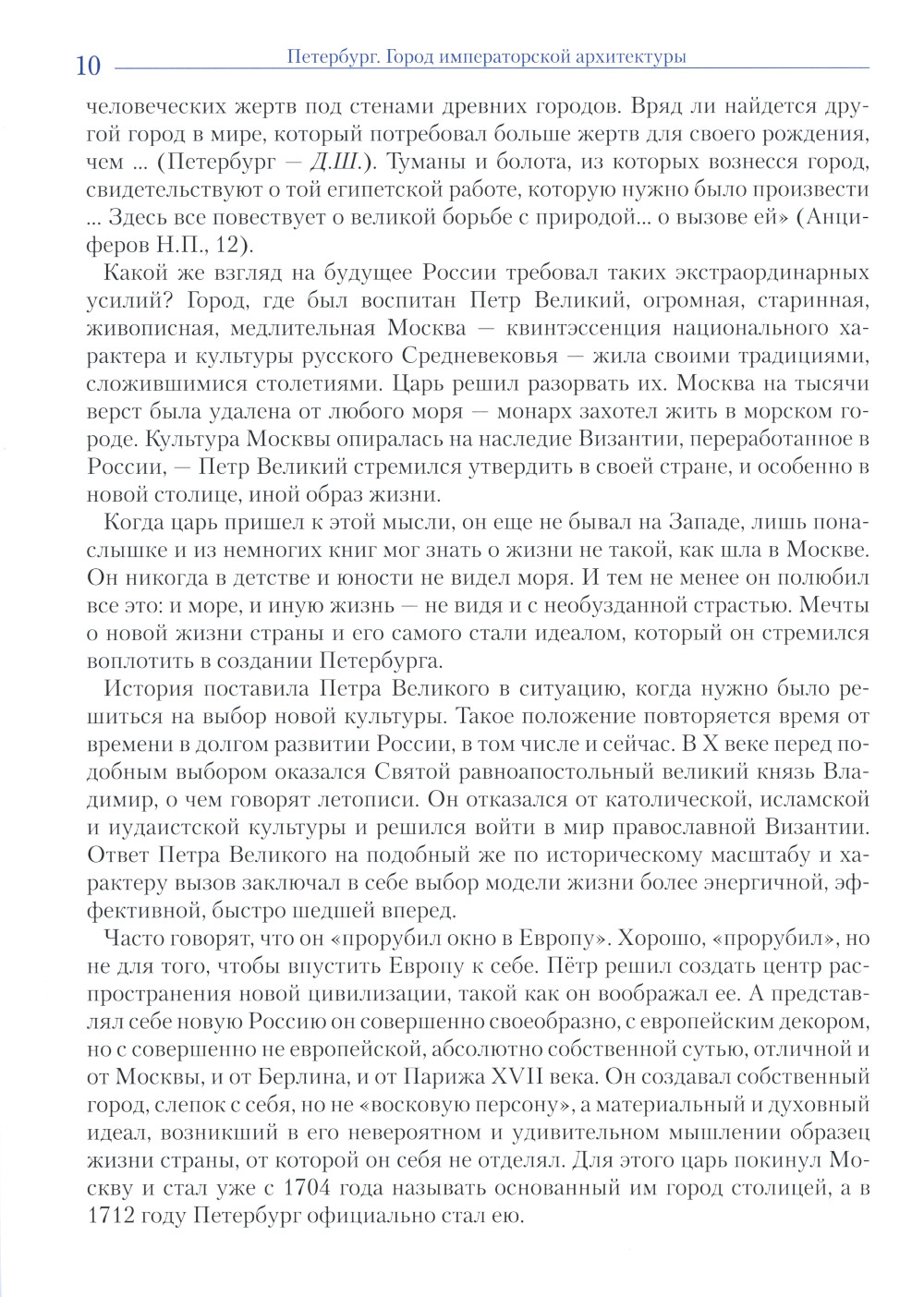 10 Петербург. Город императорской архитектуры

человеческих жертв под стенами древних городов. Вряд ли найдется другой город в мире, который потребовал больше жертв для своего рождения, чем ... (Петербург — Д.Ш.). Туманы и болота, из которых вознесся город, свидетельствуют о той египетской работе, которую нужно было произвести ... Здесь все повествует о великой борьбе с природой... о вызове ей» (Анциферов Н.П., 12).

Какой же взгляд на будущее России требовал таких экстраординарных усилий? Город, где был воспитан Петр Великий, огромная, старинная, живописная, медлительная Москва — квинтэссенция национального характера и культуры русского Средневековья — жила своими традициями, сложившимися столетиями. Царь решил разорвать их. Москва на тысячи верст была удалена от любого моря — монарх захотел жить в морском городе. Культура Москвы опиралась на наследие Византии, переработанное в России, — Петр Великий стремился утвердить в своей стране, и особенно в новой столице, иной образ жизни.

Когда царь пришел к этой мысли, он еще не бывал на Западе, лишь понаслышке и из немногих книг мог знать о жизни не такой, как шла в Москве. Он никогда в детстве и юности не видел моря. И тем не менее он полюбил все это: и море, и иную жизнь — не видя и с необузданной страстью. Мечты о новой жизни страны и его самого стали идеалом, который он стремился воплотить в создании Петербурга.

История поставила Петра Великого в ситуацию, когда нужно было решиться на выбор новой культуры. Такое положение повторяется время от времени в долгом развитии России, в том числе и сейчас. В X веке перед подобным выбором оказался Святой равноапостольный великий князь Владимир, о чем говорят летописи. Он отказался от католической, исламской и иудаистской культуры и решился войти в мир православной Византии. Ответ Петра Великого на подобный же по историческому масштабу и характеру вызов заключал в себе выбор модели жизни более энергичной, эффективной, быстро шедшей вперед.

Часто говорят, что он «прорубил окно в Европу». Хорошо, «прорубил», но не для того, чтобы впустить Европу к себе. Пётр решил создать центр распространения новой цивилизации, такой как он воображал ее. А представлял себе новую Россию он совершенно своеобразно, с европейским декором, но с совершенно не европейской, абсолютно собственной сутью, отличной и от Москвы, и от Берлина, и от Парижа XVII века. Он создавал собственный город, слепок с себя, но не «восковую персону», а материальный и духовный идеал, возникший в его невероятном и удивительном мышлении образец жизни страны, от которой он себя не отделял. Для этого царь покинул Москву и стал уже с 1704 года называть основанный им город столицей, а в 1712 году Петербург официально стал ею.